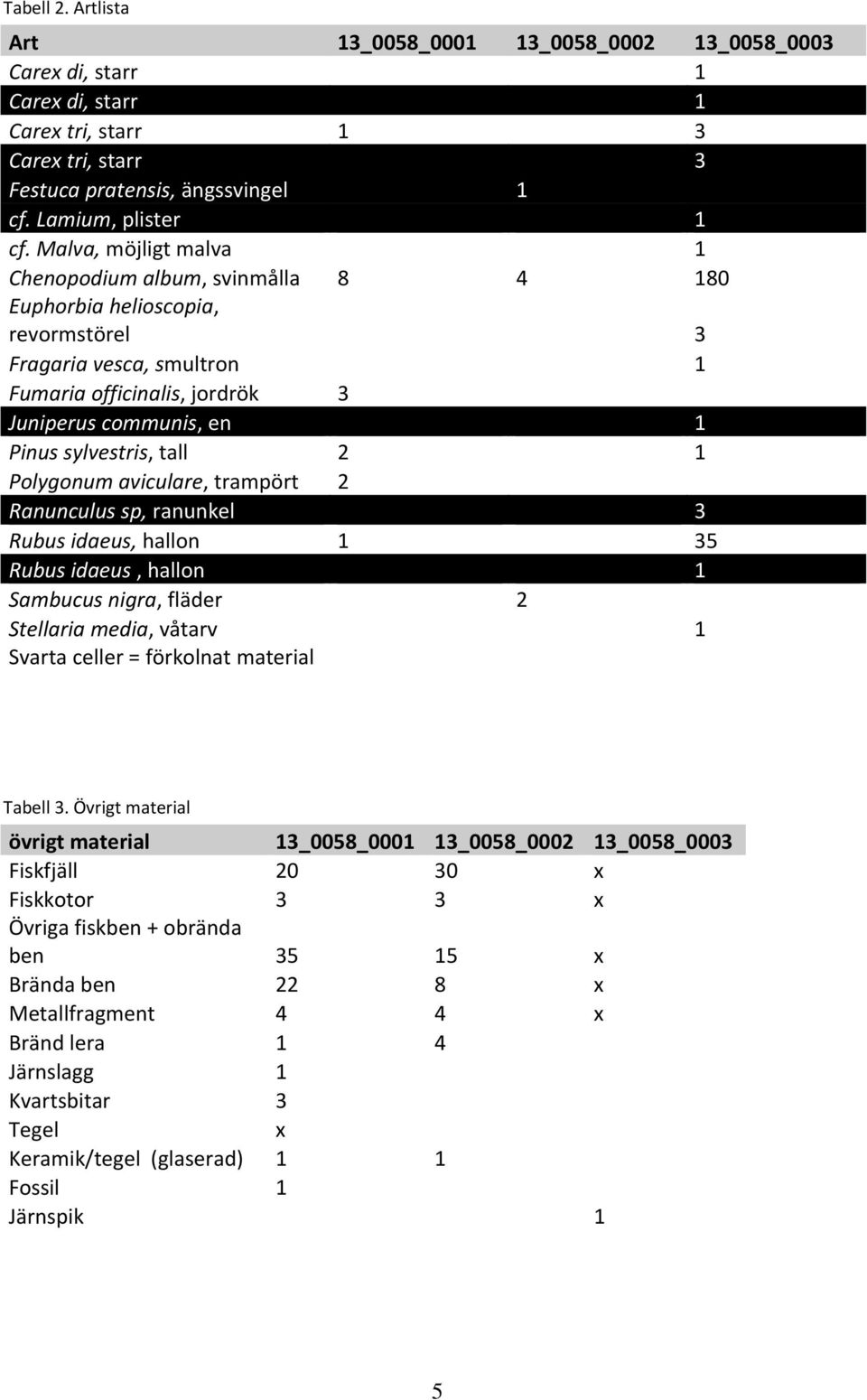 Tabell 2. Artlista

| Art | 13_0058_0001 | 13_0058_0002 | 13_0058_0003 |
|---|---|---|---|
| Carex di, starr | | | 1 |
| Carex di, starr | | | 1 |
| Carex tri, starr | 1 | | 3 |
| Carex tri, starr | | | 3 |
| Festuca pratensis, ängssvingel | | 1 | |
| cf. Lamium, plister | | | 1 |
| cf. Malva, möjligt malva | | | 1 |
| Chenopodium album, svinmålla | 8 | 4 | 180 |
| Euphorbia helioscopia, revormstörel | | | 3 |
| Fragaria vesca, smultron | | | 1 |
| Fumaria officinalis, jordrök | 3 | | |
| Juniperus communis, en | | | 1 |
| Pinus sylvestris, tall | 2 | | 1 |
| Polygonum aviculare, trampört | 2 | | |
| Ranunculus sp, ranunkel | | | 3 |
| Rubus idaeus, hallon | 1 | | 35 |
| Rubus idaeus , hallon | | | 1 |
| Sambucus nigra, fläder | | 2 | |
| Stellaria media, våtarv | | | 1 |

Svarta celler = förkolnat material

Tabell 3. Övrigt material

| övrigt material | 13_0058_0001 | 13_0058_0002 | 13_0058_0003 |
|---|---|---|---|
| Fiskfjäll | 20 | 30 | x |
| Fiskkotor | 3 | 3 | x |
| Övriga fiskben + obrända ben | 35 | 15 | x |
| Brända ben | 22 | 8 | x |
| Metallfragment | 4 | 4 | x |
| Bränd lera | 1 | 4 | |
| Järnslagg | 1 | | |
| Kvartsbitar | 3 | | |
| Tegel | x | | |
| Keramik/tegel (glaserad) | 1 | 1 | |
| Fossil | 1 | | |
| Järnspik | | | 1 |

5